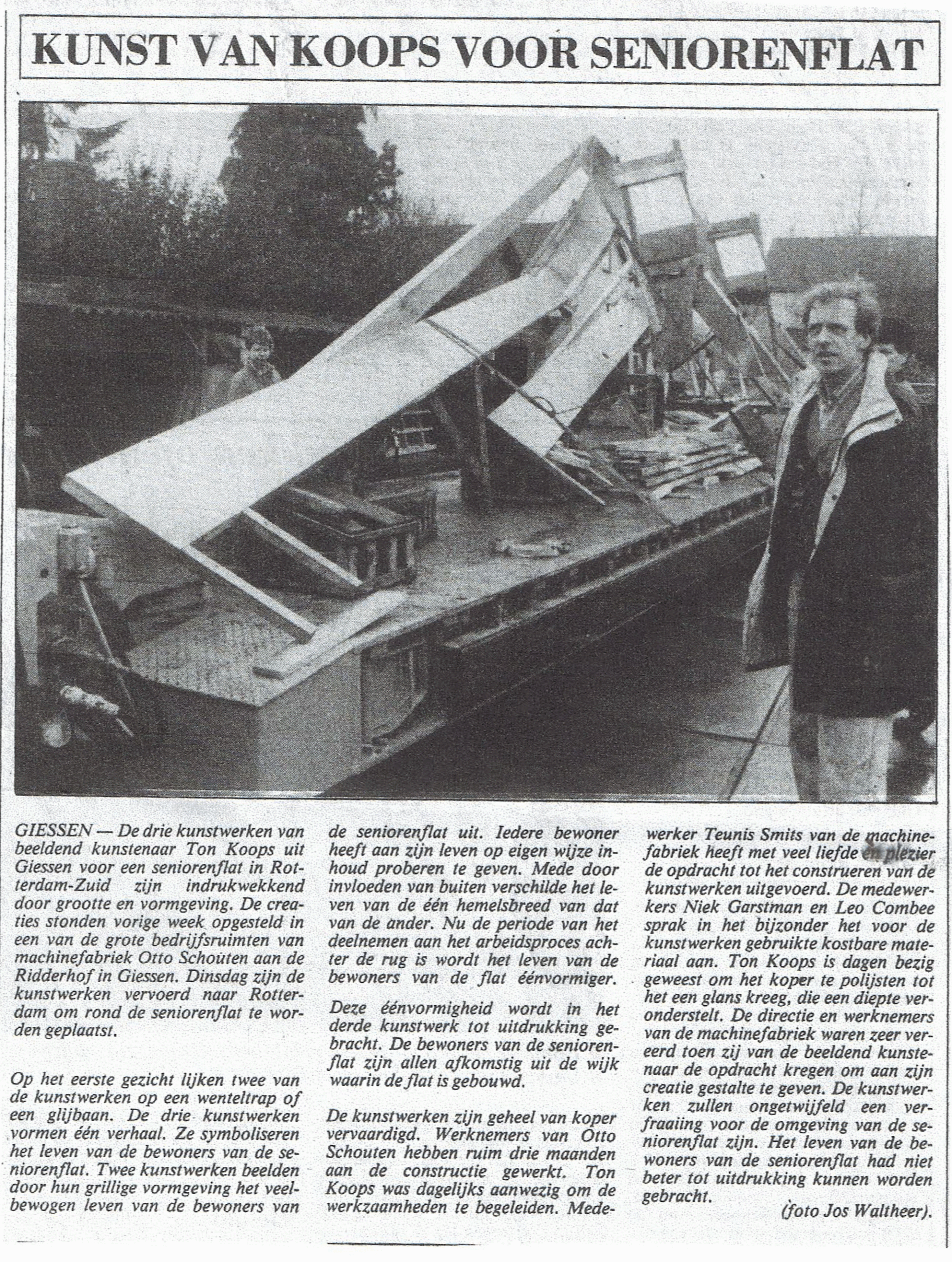 KUNST VAN KOOPS VOOR SENIORENFLAT

GIESSEN — De drie kunstwerken van beeldend kunstenaar Ton Koops uit Giessen voor een seniorenflat in Rotterdam-Zuid zijn indrukwekkend door grootte en vormgeving. De creaties stonden vorige week opgesteld in een van de grote bedrijfsruimten van machinefabriek Otto Schouten aan de Ridderhof in Giessen. Dinsdag zijn de kunstwerken vervoerd naar Rotterdam om rond de seniorenflat te worden geplaatst.

Op het eerste gezicht lijken twee van de kunstwerken op een wenteltrap of een glijbaan. De drie kunstwerken vormen één verhaal. Ze symboliseren het leven van de bewoners van de seniorenflat. Twee kunstwerken beelden door hun grillige vormgeving het veelbewogen leven van de bewoners van de seniorenflat uit. Iedere bewoner heeft aan zijn leven op eigen wijze inhoud proberen te geven. Mede door invloeden van buiten verschilde het leven van de één hemelsbreed van dat van de ander. Nu de periode van het deelnemen aan het arbeidsproces achter de rug is wordt het leven van de bewoners van de flat éénvormiger.

Deze éénvormigheid wordt in het derde kunstwerk tot uitdrukking gebracht. De bewoners van de seniorenflat zijn allen afkomstig uit de wijk waarin de flat is gebouwd.

De kunstwerken zijn geheel van koper vervaardigd. Werknemers van Otto Schouten hebben ruim drie maanden aan de constructie gewerkt. Ton Koops was dagelijks aanwezig om de werkzaamheden te begeleiden. Medewerker Teunis Smits van de machinefabriek heeft met veel liefde en plezier de opdracht tot het construeren van de kunstwerken uitgevoerd. De medewerkers Niek Garstman en Leo Combee sprak in het bijzonder het voor de kunstwerken gebruikte kostbare materiaal aan. Ton Koops is dagen bezig geweest om het koper te polijsten tot het een glans kreeg, die een diepte veronderstelt. De directie en werknemers van de machinefabriek waren zeer vereerd toen zij van de beeldend kunstenaar de opdracht kregen om aan zijn creatie gestalte te geven. De kunstwerken zullen ongetwijfeld een verfraaiing voor de omgeving van de seniorenflat zijn. Het leven van de bewoners van de seniorenflat had niet beter tot uitdrukking kunnen worden gebracht.

(foto Jos Waltheer).